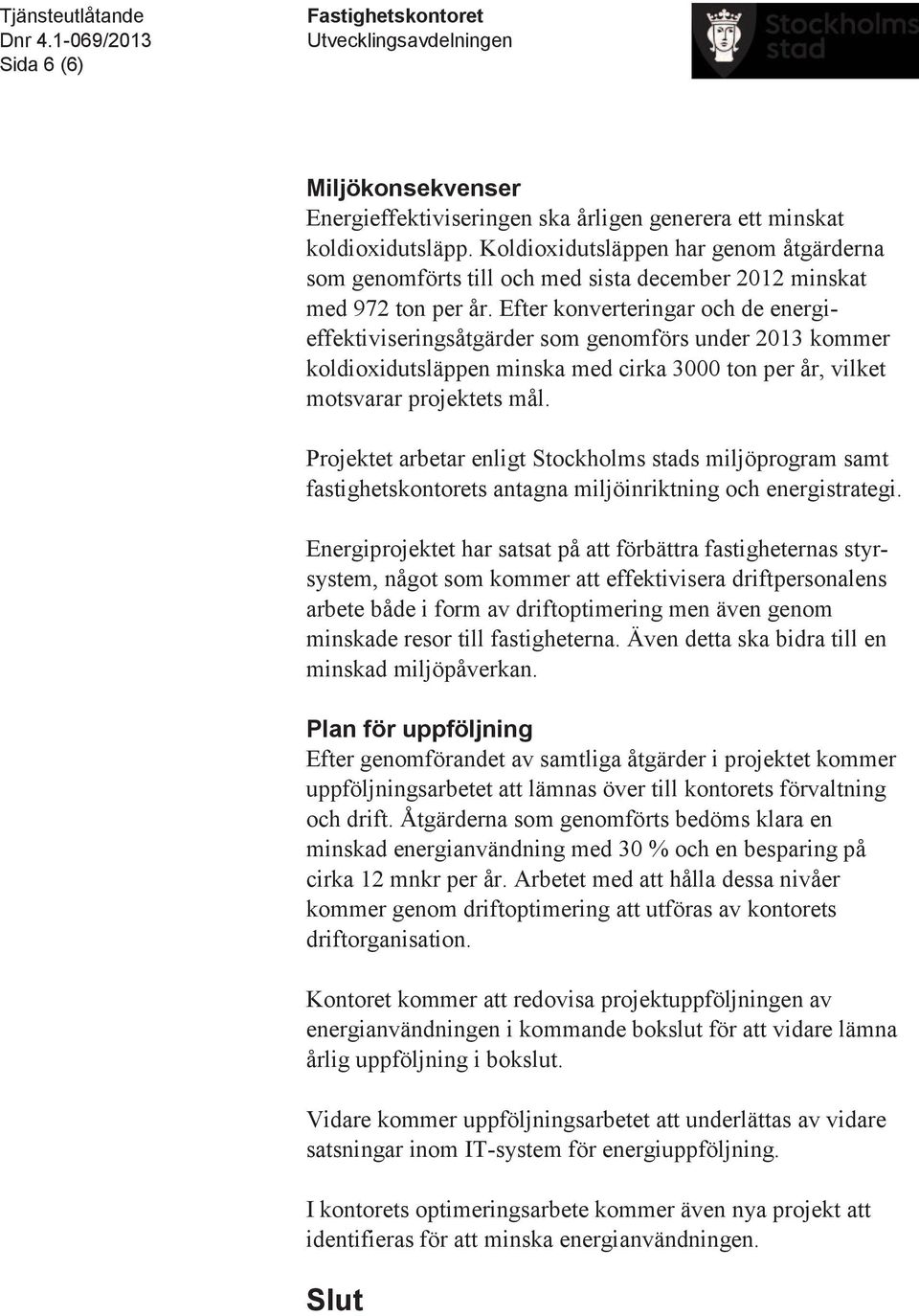 Tjänsteutlåtande
Dnr 4.1-069/2013
Sida 6 (6)

Fastighetskontoret
Utvecklingsavdelningen

Stockholms stad

Miljökonsekvenser
Energieffektiviseringen ska årligen generera ett minskat koldioxidutsläpp. Koldioxidutsläppen har genom åtgärderna som genomförts till och med sista december 2012 minskat med 972 ton per år. Efter konverteringar och de energieffektiviseringsåtgärder som genomförs under 2013 kommer koldioxidutsläppen minska med cirka 3000 ton per år, vilket motsvarar projektets mål.

Projektet arbetar enligt Stockholms stads miljöprogram samt fastighetskontorets antagna miljöinriktning och energistrategi.

Energiprojektet har satsat på att förbättra fastigheternas styrsystem, något som kommer att effektivisera driftpersonalens arbete både i form av driftoptimering men även genom minskade resor till fastigheterna. Även detta ska bidra till en minskad miljöpåverkan.

Plan för uppföljning
Efter genomförandet av samtliga åtgärder i projektet kommer uppföljningsarbetet att lämnas över till kontorets förvaltning och drift. Åtgärderna som genomförts bedöms klara en minskad energianvändning med 30 % och en besparing på cirka 12 mnkr per år. Arbetet med att hålla dessa nivåer kommer genom driftoptimering att utföras av kontorets driftorganisation.

Kontoret kommer att redovisa projektuppföljningen av energianvändningen i kommande bokslut för att vidare lämna årlig uppföljning i bokslut.

Vidare kommer uppföljningsarbetet att underlättas av vidare satsningar inom IT-system för energiuppföljning.

I kontorets optimeringsarbete kommer även nya projekt att identifieras för att minska energianvändningen.

Slut